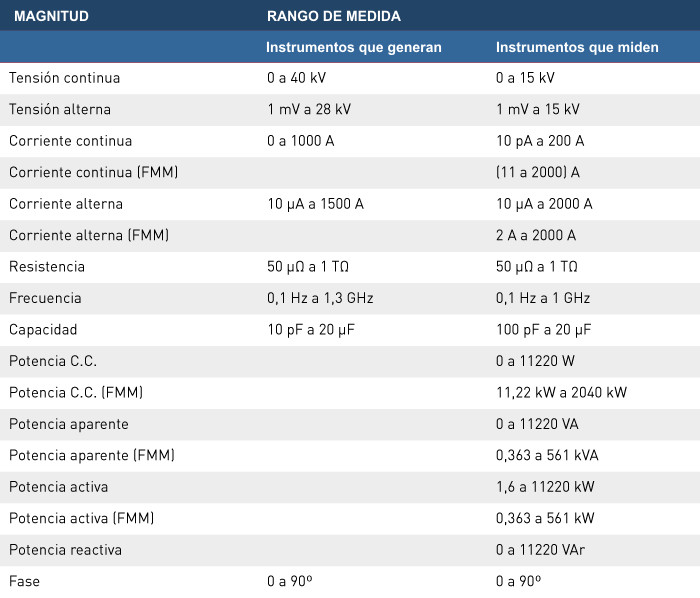 | MAGNITUD | RANGO DE MEDIDA | |
|---|---|---|
| | Instrumentos que generan | Instrumentos que miden |
| Tensión continua | 0 a 40 kV | 0 a 15 kV |
| Tensión alterna | 1 mV a 28 kV | 1 mV a 15 kV |
| Corriente continua | 0 a 1000 A | 10 pA a 200 A |
| Corriente continua (FMM) | | (11 a 2000) A |
| Corriente alterna | 10 µA a 1500 A | 10 µA a 2000 A |
| Corriente alterna (FMM) | | 2 A a 2000 A |
| Resistencia | 50 µΩ a 1 TΩ | 50 µΩ a 1 TΩ |
| Frecuencia | 0,1 Hz a 1,3 GHz | 0,1 Hz a 1 GHz |
| Capacidad | 10 pF a 20 µF | 100 pF a 20 µF |
| Potencia C.C. | | 0 a 11220 W |
| Potencia C.C. (FMM) | | 11,22 kW a 2040 kW |
| Potencia aparente | | 0 a 11220 VA |
| Potencia aparente (FMM) | | 0,363 a 561 kVA |
| Potencia activa | | 1,6 a 11220 kW |
| Potencia activa (FMM) | | 0,363 a 561 kW |
| Potencia reactiva | | 0 a 11220 VAr |
| Fase | 0 a 90º | 0 a 90º |